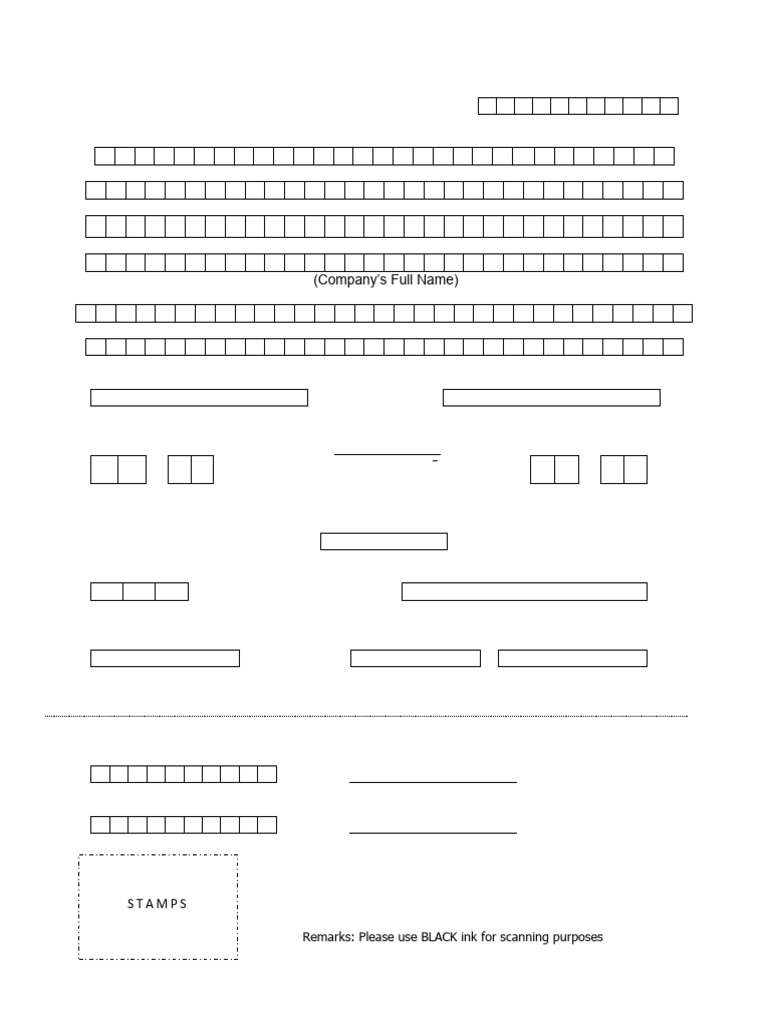 (Company's Full Name)

STAMPS

Remarks: Please use BLACK ink for scanning purposes